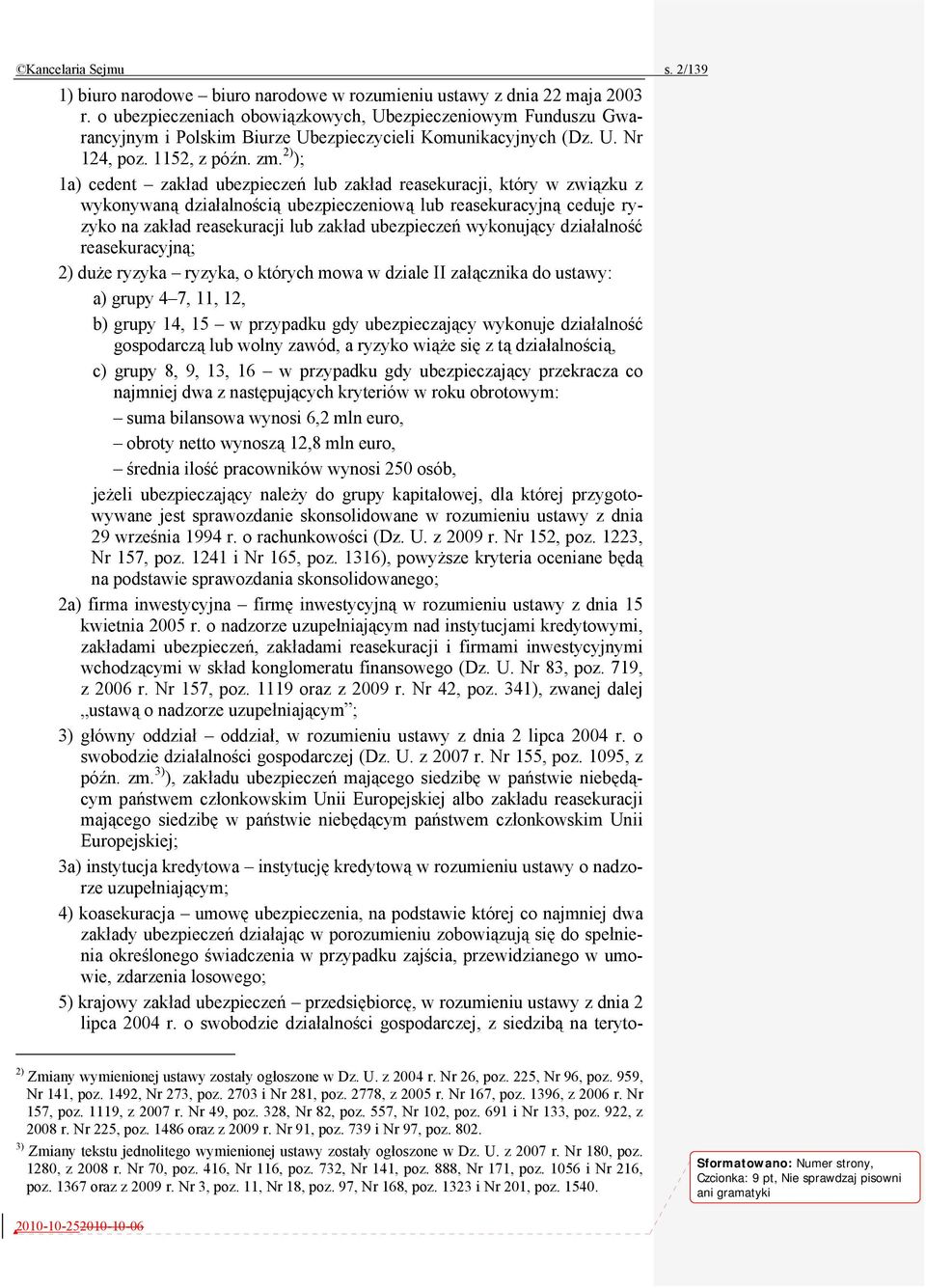 ©Kancelaria Sejmu s. 2/139

1) biuro narodowe – biuro narodowe w rozumieniu ustawy z dnia 22 maja 2003 r. o ubezpieczeniach obowiązkowych, Ubezpieczeniowym Funduszu Gwarancyjnym i Polskim Biurze Ubezpieczycieli Komunikacyjnych (Dz. U. Nr 124, poz. 1152, z późn. zm.$^{2)}$);

1a) cedent – zakład ubezpieczeń lub zakład reasekuracji, który w związku z wykonywaną działalnością ubezpieczeniową lub reasekuracyjną ceduje ryzyko na zakład reasekuracji lub zakład ubezpieczeń wykonujący działalność reasekuracyjną;

2) duże ryzyka – ryzyka, o których mowa w dziale II załącznika do ustawy:

a) grupy 4–7, 11, 12,

b) grupy 14, 15 – w przypadku gdy ubezpieczający wykonuje działalność gospodarczą lub wolny zawód, a ryzyko wiąże się z tą działalnością,

c) grupy 8, 9, 13, 16 – w przypadku gdy ubezpieczający przekracza co najmniej dwa z następujących kryteriów w roku obrotowym:

– suma bilansowa wynosi 6,2 mln euro,

– obroty netto wynoszą 12,8 mln euro,

– średnia ilość pracowników wynosi 250 osób,

jeżeli ubezpieczający należy do grupy kapitałowej, dla której przygotowywane jest sprawozdanie skonsolidowane w rozumieniu ustawy z dnia 29 września 1994 r. o rachunkowości (Dz. U. z 2009 r. Nr 152, poz. 1223, Nr 157, poz. 1241 i Nr 165, poz. 1316), powyższe kryteria oceniane będą na podstawie sprawozdania skonsolidowanego;

2a) firma inwestycyjna – firmę inwestycyjną w rozumieniu ustawy z dnia 15 kwietnia 2005 r. o nadzorze uzupełniającym nad instytucjami kredytowymi, zakładami ubezpieczeń, zakładami reasekuracji i firmami inwestycyjnymi wchodzącymi w skład konglomeratu finansowego (Dz. U. Nr 83, poz. 719, z 2006 r. Nr 157, poz. 1119 oraz z 2009 r. Nr 42, poz. 341), zwanej dalej „ustawą o nadzorze uzupełniającym”;

3) główny oddział – oddział, w rozumieniu ustawy z dnia 2 lipca 2004 r. o swobodzie działalności gospodarczej (Dz. U. z 2007 r. Nr 155, poz. 1095, z późn. zm.$^{3)}$), zakładu ubezpieczeń mającego siedzibę w państwie niebędącym państwem członkowskim Unii Europejskiej albo zakładu reasekuracji mającego siedzibę w państwie niebędącym państwem członkowskim Unii Europejskiej;

3a) instytucja kredytowa – instytucję kredytową w rozumieniu ustawy o nadzorze uzupełniającym;

4) koasekuracja – umowę ubezpieczenia, na podstawie której co najmniej dwa zakłady ubezpieczeń działając w porozumieniu zobowiązują się do spełnienia określonego świadczenia w przypadku zajścia, przewidzianego w umowie, zdarzenia losowego;

5) krajowy zakład ubezpieczeń – przedsiębiorcę, w rozumieniu ustawy z dnia 2 lipca 2004 r. o swobodzie działalności gospodarczej, z siedzibą na teryto-

$^{2)}$ Zmiany wymienionej ustawy zostały ogłoszone w Dz. U. z 2004 r. Nr 26, poz. 225, Nr 96, poz. 959, Nr 141, poz. 1492, Nr 273, poz. 2703 i Nr 281, poz. 2778, z 2005 r. Nr 167, poz. 1396, z 2006 r. Nr 157, poz. 1119, z 2007 r. Nr 49, poz. 328, Nr 82, poz. 557, Nr 102, poz. 691 i Nr 133, poz. 922, z 2008 r. Nr 225, poz. 1486 oraz z 2009 r. Nr 91, poz. 739 i Nr 97, poz. 802.

$^{3)}$ Zmiany tekstu jednolitego wymienionej ustawy zostały ogłoszone w Dz. U. z 2007 r. Nr 180, poz. 1280, z 2008 r. Nr 70, poz. 416, Nr 116, poz. 732, Nr 141, poz. 888, Nr 171, poz. 1056 i Nr 216, poz. 1367 oraz z 2009 r. Nr 3, poz. 11, Nr 18, poz. 97, Nr 168, poz. 1323 i Nr 201, poz. 1540.

2010-10-252010-10-06

Sformatowano: Numer strony, Czcionka: 9 pt, Nie sprawdzaj pisowni ani gramatyki